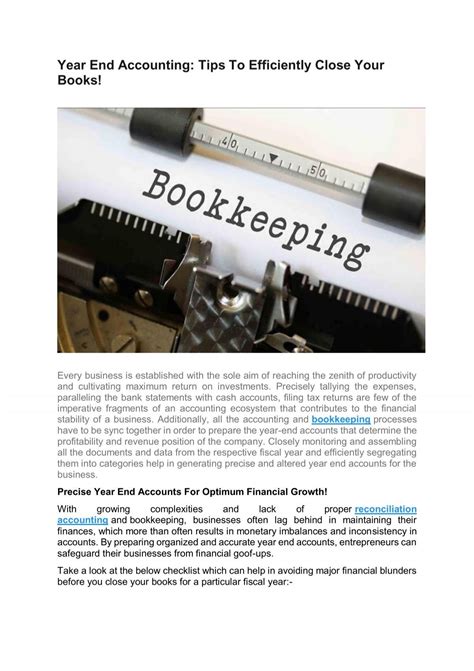 Year End Accounting: Tips To Efficiently Close Your Books!

40 50

Bookkeeping

Every business is established with the sole aim of reaching the zenith of productivity and cultivating maximum return on investments. Precisely tallying the expenses, paralleling the bank statements with cash accounts, filing tax returns are few of the imperative fragments of an accounting ecosystem that contributes to the financial stability of a business. Additionally, all the accounting and bookkeeping processes have to be sync together in order to prepare the year-end accounts that determine the profitability and revenue position of the company. Closely monitoring and assembling all the documents and data from the respective fiscal year and efficiently segregating them into categories help in generating precise and altered year end accounts for the business.

Precise Year End Accounts For Optimum Financial Growth!

With growing complexities and lack of proper reconciliation accounting and bookkeeping, businesses often lag behind in maintaining their finances, which more than often results in monetary imbalances and inconsistency in accounts. By preparing organized and accurate year end accounts, entrepreneurs can safeguard their businesses from financial goof-ups.

Take a look at the below checklist which can help in avoiding major financial blunders before you close your books for a particular fiscal year:-